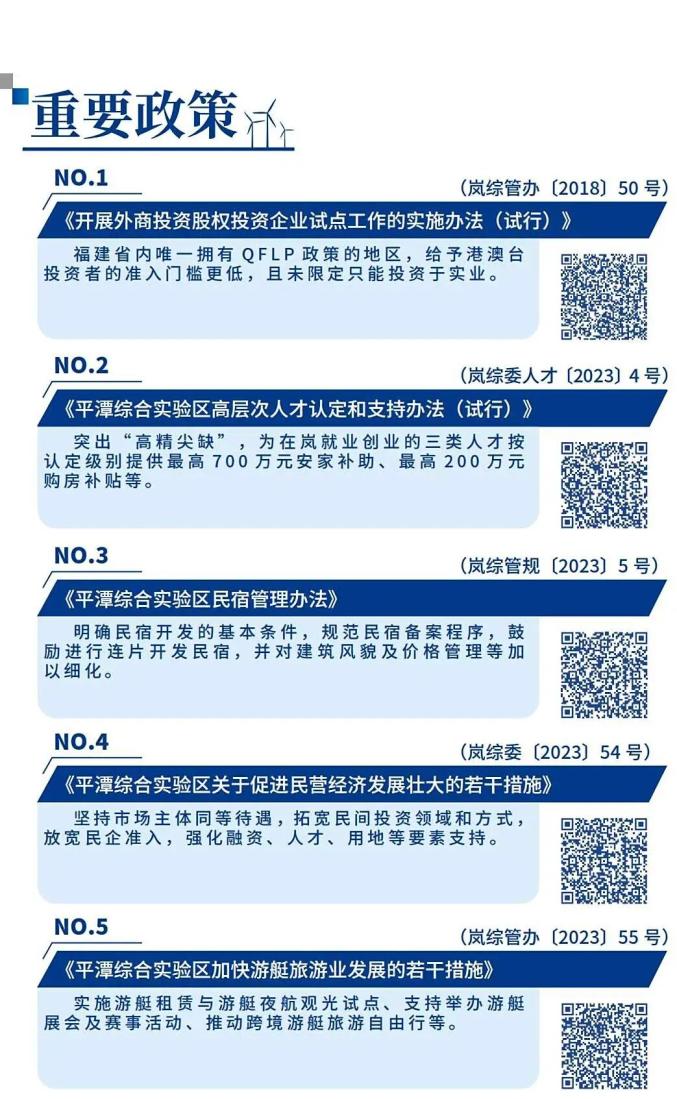 重要政策

NO.1

(岚综管办〔2018〕50号)

《开展外商投资股权投资企业试点工作的实施办法(试行)》

福建省内唯一拥有QFLP政策的地区,给予港澳台投资者的准入门槛更低,且未限定只能投资于实业。

NO.2

(岚综委人才〔2023〕4号)

《平潭综合实验区高层次人才认定和支持办法(试行)》

突出“高精尖缺”,为在岚就业创业的三类人才按认定级别提供最高700万元安家补助、最高200万元购房补贴等。

NO.3

(岚综管规〔2023〕5号)

《平潭综合实验区民宿管理办法》

明确民宿开发的基本条件,规范民宿备案程序,鼓励进行连片开发民宿,并对建筑风貌及价格管理等加以细化。

NO.4

(岚综委〔2023〕54号)

《平潭综合实验区关于促进民营经济发展壮大的若干措施》

坚持市场主体同等待遇,拓宽民间投资领域和方式,放宽民企准入,强化融资、人才、用地等要素支持。

NO.5

(岚综管办〔2023〕55号)

《平潭综合实验区加快游艇旅游业发展的若干措施》

实施游艇租赁与游艇夜航观光试点、支持举办游艇展会及赛事活动、推动跨境游艇旅游自由行等。